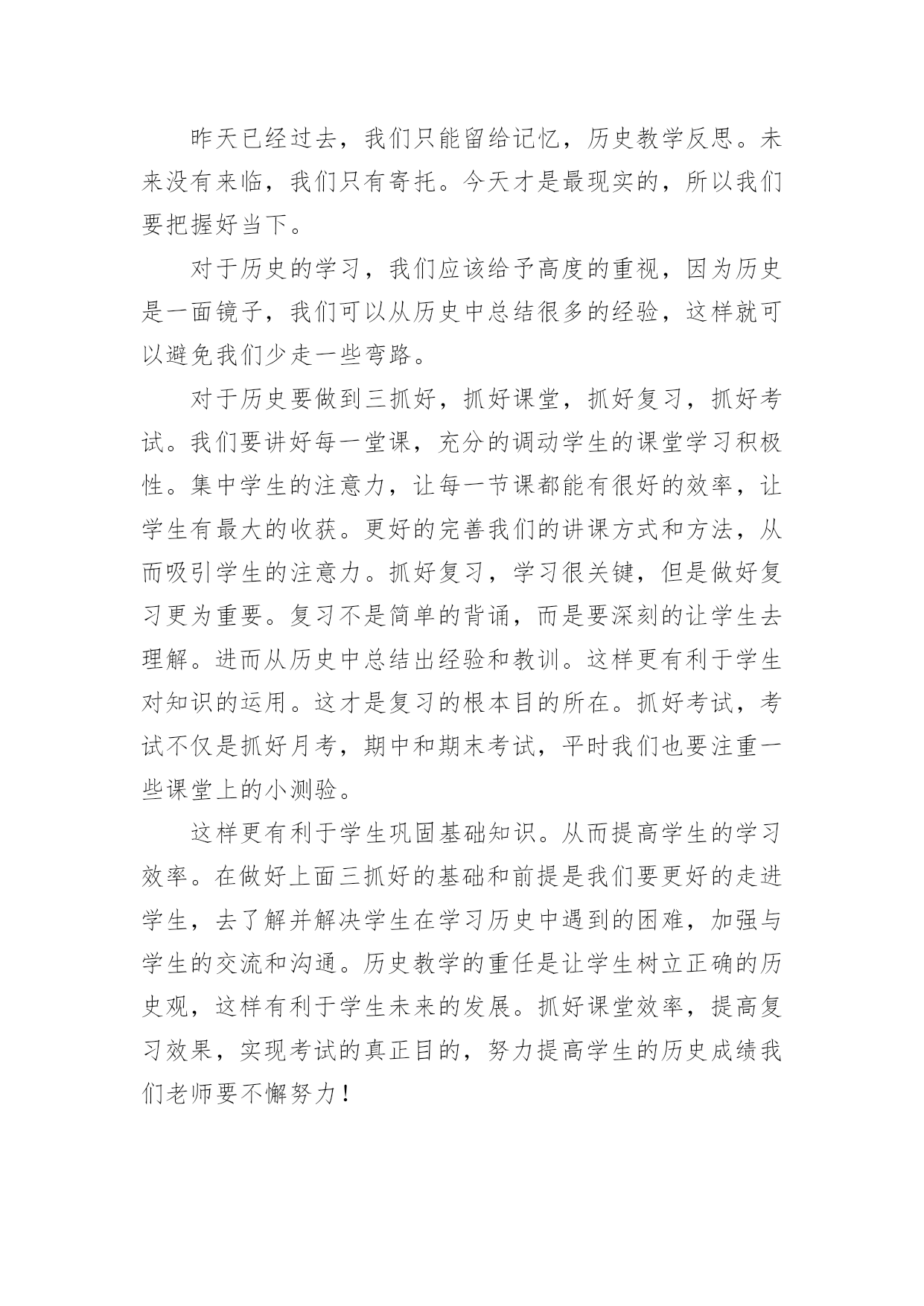 昨天已经过去，我们只能留给记忆，历史教学反思。未来没有来临，我们只有寄托。今天才是最现实的，所以我们要把握好当下。

对于历史的学习，我们应该给予高度的重视，因为历史是一面镜子，我们可以从历史中总结很多的经验，这样就可以避免我们少走一些弯路。

对于历史要做到三抓好，抓好课堂，抓好复习，抓好考试。我们要讲好每一堂课，充分的调动学生的课堂学习积极性。集中学生的注意力，让每一节课都能有很好的效率，让学生有最大的收获。更好的完善我们的讲课方式和方法，从而吸引学生的注意力。抓好复习，学习很关键，但是做好复习更为重要。复习不是简单的背诵，而是要深刻的让学生去理解。进而从历史中总结出经验和教训。这样更有利于学生对知识的运用。这才是复习的根本目的所在。抓好考试，考试不仅是抓好月考，期中和期末考试，平时我们也要注重一些课堂上的小测验。

这样更有利于学生巩固基础知识。从而提高学生的学习效率。在做好上面三抓好的基础和前提是我们要更好的走进学生，去了解并解决学生在学习历史中遇到的困难，加强与学生的交流和沟通。历史教学的重任是让学生树立正确的历史观，这样有利于学生未来的发展。抓好课堂效率，提高复习效果，实现考试的真正目的，努力提高学生的历史成绩我们老师要不懈努力！